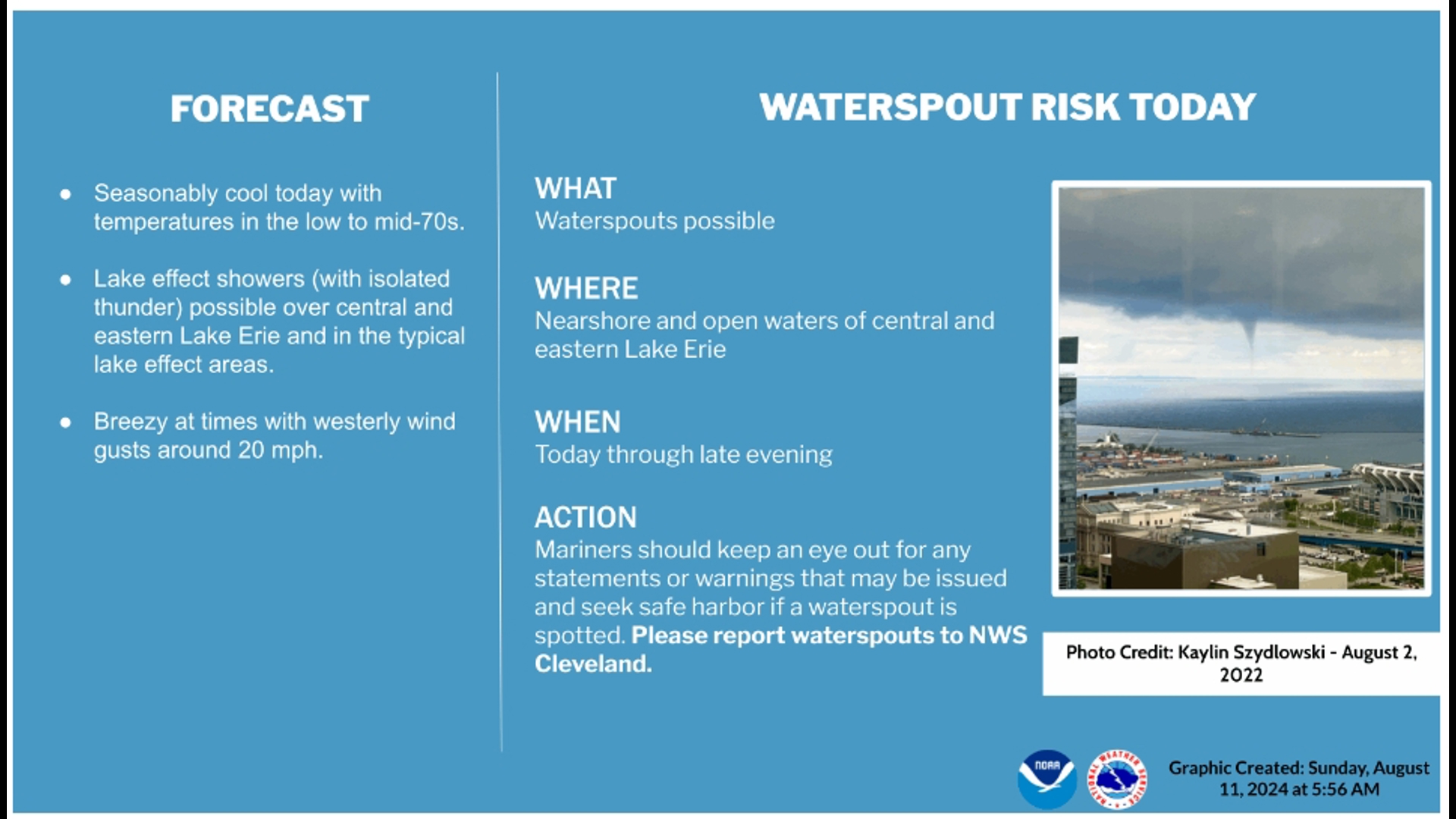 FORECAST

• Seasonably cool today with temperatures in the low to mid-70s.

• Lake effect showers (with isolated thunder) possible over central and eastern Lake Erie and in the typical lake effect areas.

• Breezy at times with westerly wind gusts around 20 mph.

WATERSPOUT RISK TODAY

WHAT
Waterspouts possible

WHERE
Nearshore and open waters of central and eastern Lake Erie

WHEN
Today through late evening

ACTION
Mariners should keep an eye out for any statements or warnings that may be issued and seek safe harbor if a waterspout is spotted. Please report waterspouts to NWS Cleveland.

Photo Credit: Kaylin Szydlowski - August 2, 2022

NOAA

NATIONAL WEATHER SERVICE

Graphic Created: Sunday, August 11, 2024 at 5:56 AM